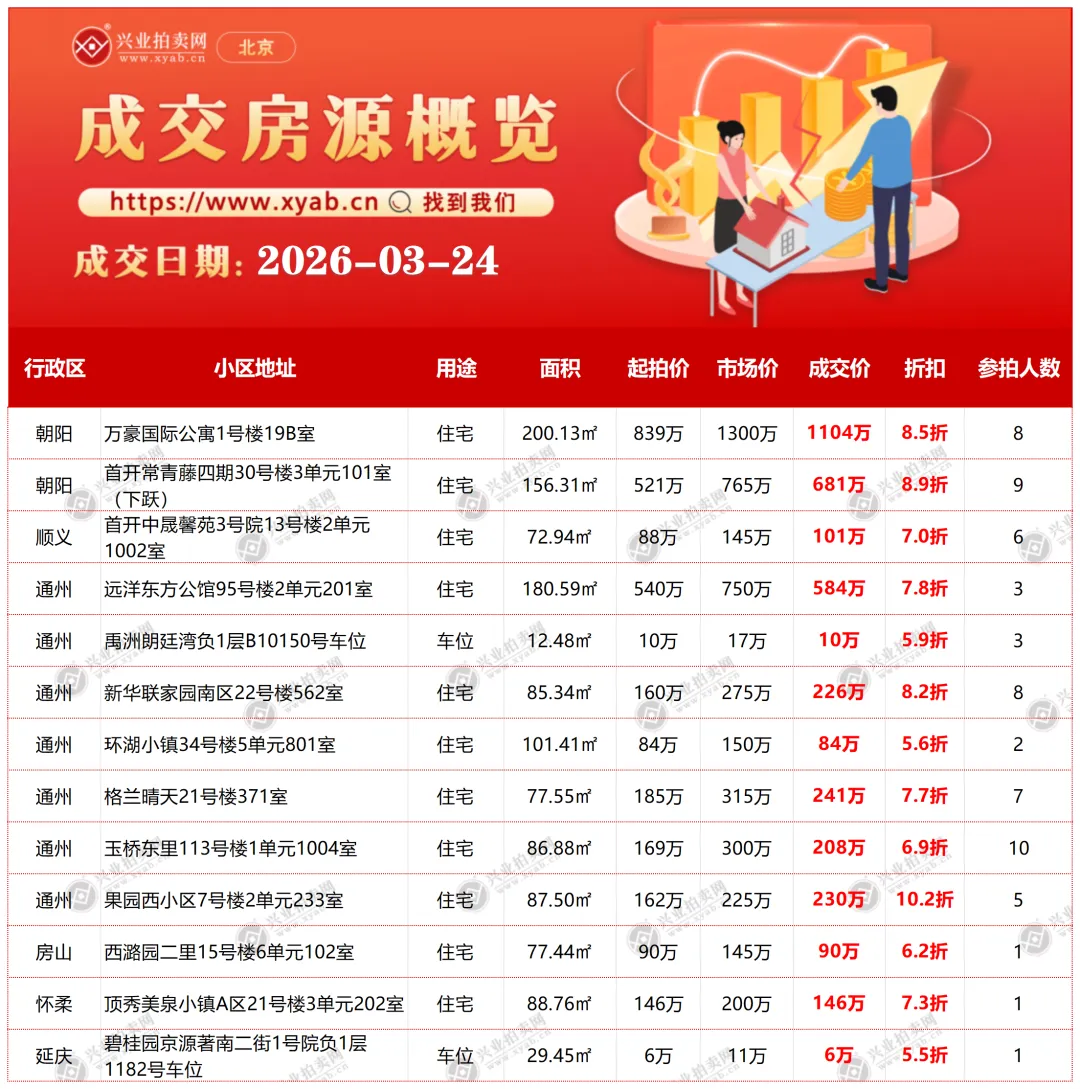 兴业拍卖网
www.xyab.cn
北京

成交房源概览

https://www.xyab.cn 找到我们

成交日期: 2026-03-24

| 行政区 | 小区地址 | 用途 | 面积 | 起拍价 | 市场价 | 成交价 | 折扣 | 参拍人数 |
|---|---|---|---|---|---|---|---|---|
| 朝阳 | 万豪国际公寓1号楼19B室 | 住宅 | 200.13㎡ | 839万 | 1300万 | 1104万 | 8.5折 | 8 |
| 朝阳 | 首开常青藤四期30号楼3单元101室(下跃) | 住宅 | 156.31㎡ | 521万 | 765万 | 681万 | 8.9折 | 9 |
| 顺义 | 首开中晟馨苑3号院13号楼2单元1002室 | 住宅 | 72.94㎡ | 88万 | 145万 | 101万 | 7.0折 | 6 |
| 通州 | 远洋东方公馆95号楼2单元201室 | 住宅 | 180.59㎡ | 540万 | 750万 | 584万 | 7.8折 | 3 |
| 通州 | 禹洲朗廷湾负1层B10150号车位 | 车位 | 12.48㎡ | 10万 | 17万 | 10万 | 5.9折 | 3 |
| 通州 | 新华联家园南区22号楼562室 | 住宅 | 85.34㎡ | 160万 | 275万 | 226万 | 8.2折 | 8 |
| 通州 | 环湖小镇34号楼5单元801室 | 住宅 | 101.41㎡ | 84万 | 150万 | 84万 | 5.6折 | 2 |
| 通州 | 格兰晴天21号楼371室 | 住宅 | 77.55㎡ | 185万 | 315万 | 241万 | 7.7折 | 7 |
| 通州 | 玉桥东里113号楼1单元1004室 | 住宅 | 86.88㎡ | 169万 | 300万 | 208万 | 6.9折 | 10 |
| 通州 | 果园西小区7号楼2单元233室 | 住宅 | 87.50㎡ | 162万 | 225万 | 230万 | 10.2折 | 5 |
| 房山 | 西潞园二里15号楼6单元102室 | 住宅 | 77.44㎡ | 90万 | 145万 | 90万 | 6.2折 | 1 |
| 怀柔 | 顶秀美泉小镇A区21号楼3单元202室 | 住宅 | 88.76㎡ | 146万 | 200万 | 146万 | 7.3折 | 1 |
| 延庆 | 碧桂园京源著南二街1号院负1层1182号车位 | 车位 | 29.45㎡ | 6万 | 11万 | 6万 | 5.5折 | 1 |

兴业拍卖网